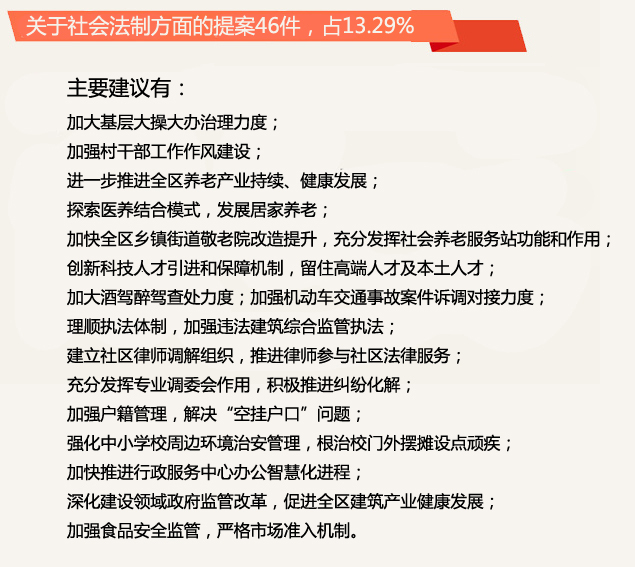 关于社会法制方面的提案46件，占13.29%

主要建议有：

加大基层大操大办治理力度；

加强村干部工作作风建设；

进一步推进全区养老产业持续、健康发展；

探索医养结合模式，发展居家养老；

加快全区乡镇街道敬老院改造提升，充分发挥社会养老服务站功能和作用；

创新科技人才引进和保障机制，留住高端人才及本土人才；

加大酒驾醉驾查处力度；加强机动车交通事故案件诉调对接力度；

理顺执法体制，加强违法建筑综合监管执法；

建立社区律师调解组织，推进律师参与社区法律服务；

充分发挥专业调委会作用，积极推进纠纷化解；

加强户籍管理，解决“空挂户口”问题；

强化中小学校周边环境治安管理，根治校门外摆摊设点顽疾；

加快推进行政服务中心办公智慧化进程；

深化建设领域政府监管改革，促进全区建筑产业健康发展；

加强食品安全监管，严格市场准入机制。